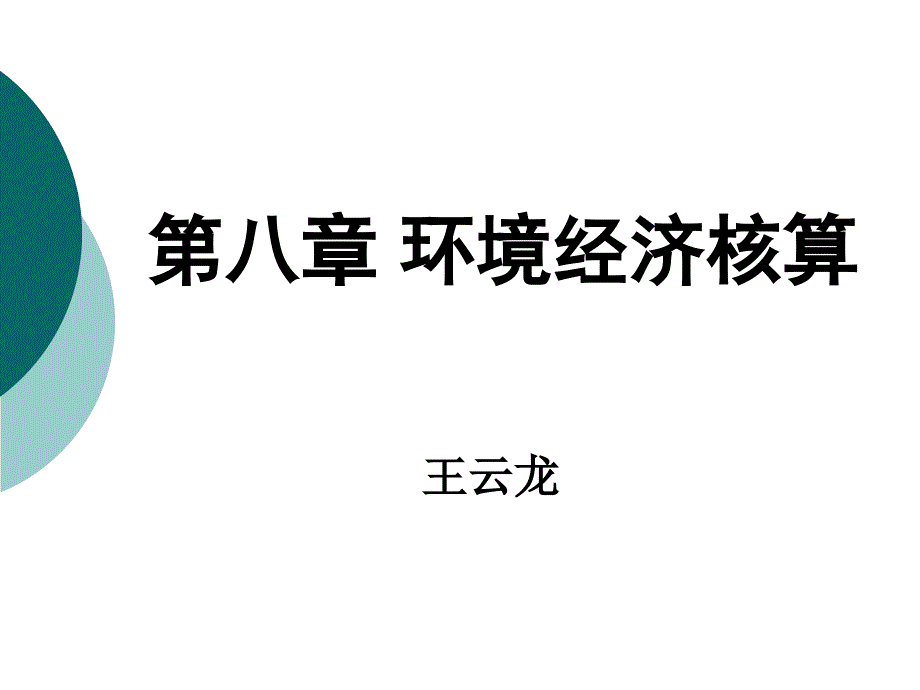 第八章 环境经济核算

王云龙